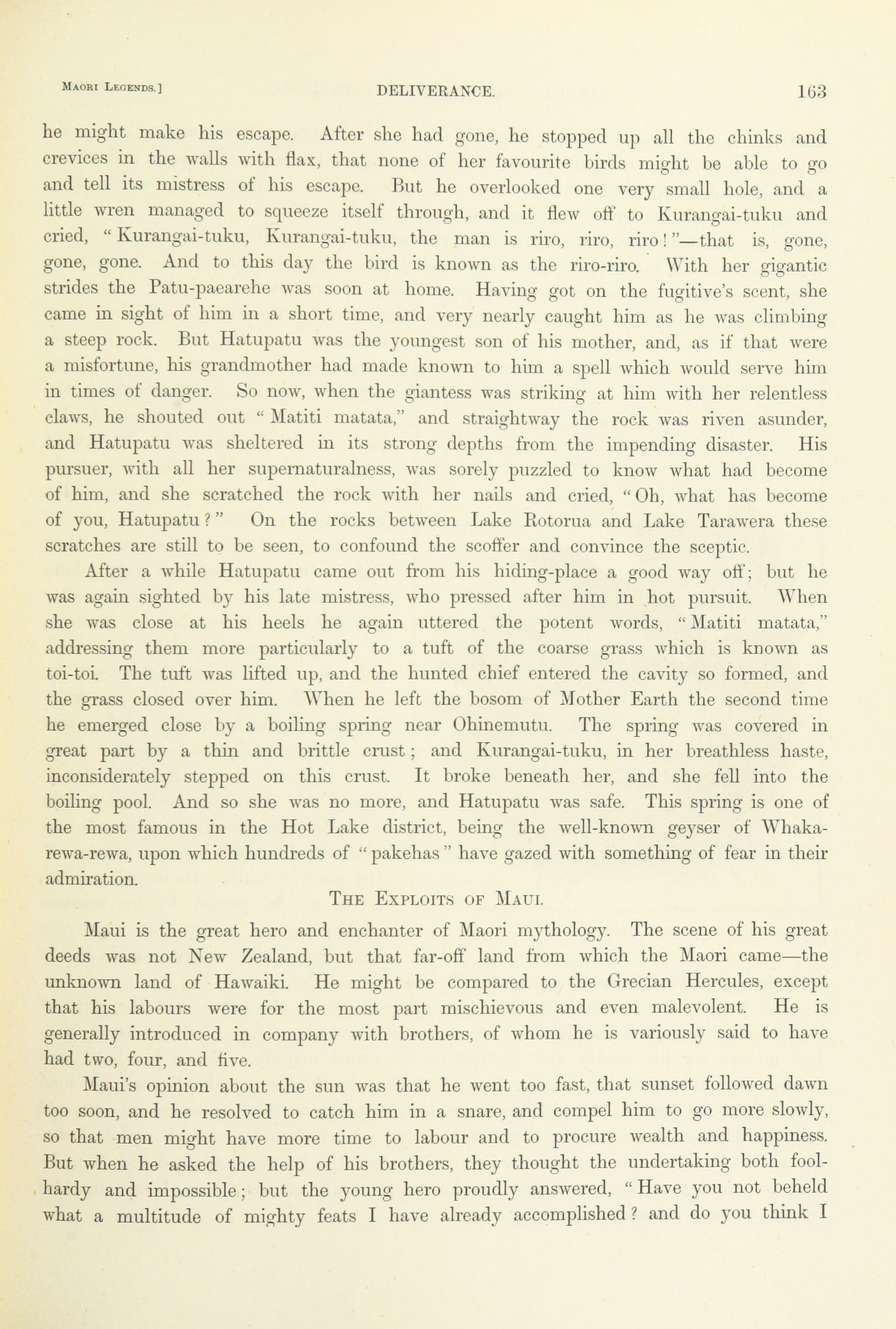 MAORI LEGENDS.] DELIVERANCE. 163

he might make his escape. After she had gone, he stopped up all the chinks and crevices in the walls with flax, that none of her favourite birds might be able to go and tell its mistress of his escape. But he overlooked one very small hole, and a little wren managed to squeeze itself through, and it flew off to Kurangai-tuku and cried, "Kurangai-tuku, Kurangai-tuku, the man is riro, riro, riro!"—that is, gone, gone, gone. And to this day the bird is known as the riro-riro. With her gigantic strides the Patu-paearehe was soon at home. Having got on the fugitive's scent, she came in sight of him in a short time, and very nearly caught him as he was climbing a steep rock. But Hatupatu was the youngest son of his mother, and, as if that were a misfortune, his grandmother had made known to him a spell which would serve him in times of danger. So now, when the giantess was striking at him with her relentless claws, he shouted out "Matiti matata," and straightway the rock was riven asunder, and Hatupatu was sheltered in its strong depths from the impending disaster. His pursuer, with all her supernaturalness, was sorely puzzled to know what had become of him, and she scratched the rock with her nails and cried, "Oh, what has become of you, Hatupatu?" On the rocks between Lake Rotorua and Lake Tarawera these scratches are still to be seen, to confound the scoffer and convince the sceptic.

After a while Hatupatu came out from his hiding-place a good way off; but he was again sighted by his late mistress, who pressed after him in hot pursuit. When she was close at his heels he again uttered the potent words, "Matiti matata," addressing them more particularly to a tuft of the coarse grass which is known as toi-toi. The tuft was lifted up, and the hunted chief entered the cavity so formed, and the grass closed over him. When he left the bosom of Mother Earth the second time he emerged close by a boiling spring near Ohinemutu. The spring was covered in great part by a thin and brittle crust; and Kurangai-tuku, in her breathless haste, inconsiderately stepped on this crust. It broke beneath her, and she fell into the boiling pool. And so she was no more, and Hatupatu was safe. This spring is one of the most famous in the Hot Lake district, being the well-known geyser of Whakarewa-rewa, upon which hundreds of "pakehas" have gazed with something of fear in their admiration.

THE EXPLOITS OF MAUI.

Maui is the great hero and enchanter of Maori mythology. The scene of his great deeds was not New Zealand, but that far-off land from which the Maori came—the unknown land of Hawaiki. He might be compared to the Grecian Hercules, except that his labours were for the most part mischievous and even malevolent. He is generally introduced in company with brothers, of whom he is variously said to have had two, four, and five.

Maui's opinion about the sun was that he went too fast, that sunset followed dawn too soon, and he resolved to catch him in a snare, and compel him to go more slowly, so that men might have more time to labour and to procure wealth and happiness. But when he asked the help of his brothers, they thought the undertaking both foolhardy and impossible; but the young hero proudly answered, "Have you not beheld what a multitude of mighty feats I have already accomplished? and do you think I